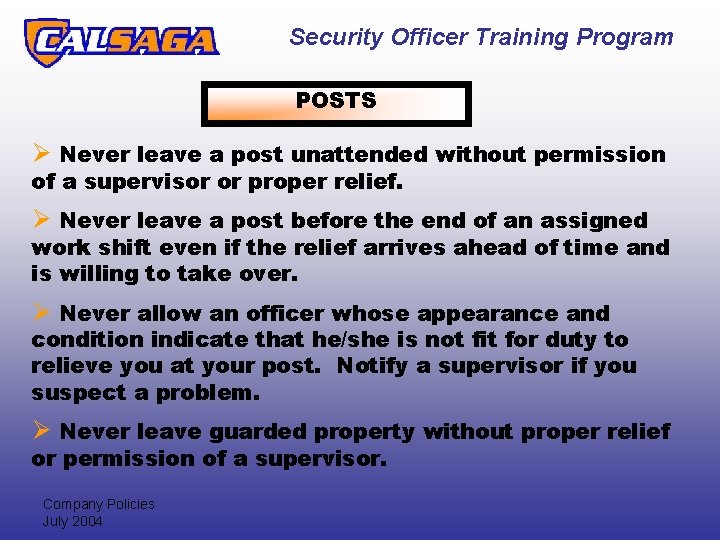 CALSAGA

Security Officer Training Program

POSTS

➢ Never leave a post unattended without permission of a supervisor or proper relief.

➢ Never leave a post before the end of an assigned work shift even if the relief arrives ahead of time and is willing to take over.

➢ Never allow an officer whose appearance and condition indicate that he/she is not fit for duty to relieve you at your post. Notify a supervisor if you suspect a problem.

➢ Never leave guarded property without proper relief or permission of a supervisor.

Company Policies
July 2004